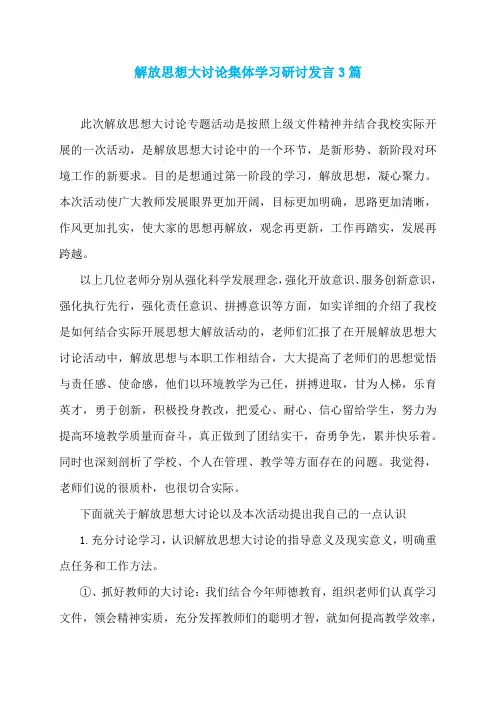 解放思想大讨论集体学习研讨发言3篇

此次解放思想大讨论专题活动是按照上级文件精神并结合我校实际开展的一次活动，是解放思想大讨论中的一个环节，是新形势、新阶段对环境工作的新要求。目的是想通过第一阶段的学习，解放思想，凝心聚力。本次活动使广大教师发展眼界更加开阔，目标更加明确，思路更加清晰，作风更加扎实，使大家的思想再解放，观念再更新，工作再踏实，发展再跨越。

以上几位老师分别从强化科学发展理念，强化开放意识、服务创新意识，强化执行先行，强化责任意识、拼搏意识等方面，如实详细的介绍了我校是如何结合实际开展思想大解放活动的，老师们汇报了在开展解放思想大讨论活动中，解放思想与本职工作相结合，大大提高了老师们的思想觉悟与责任感、使命感，他们以环境教学为己任，拼搏进取，甘为人梯，乐育英才，勇于创新，积极投身教改，把爱心、耐心、信心留给学生，努力为提高环境教学质量而奋斗，真正做到了团结实干，奋勇争先，累并快乐着。同时也深刻剖析了学校、个人在管理、教学等方面存在的问题。我觉得，老师们说的很质朴，也很切合实际。

下面就关于解放思想大讨论以及本次活动提出我自己的一点认识

1. 充分讨论学习，认识解放思想大讨论的指导意义及现实意义，明确重点任务和工作方法。

①、抓好教师的大讨论：我们结合今年师德教育，组织老师们认真学习文件，领会精神实质，充分发挥教师们的聪明才智，就如何提高教学效率，